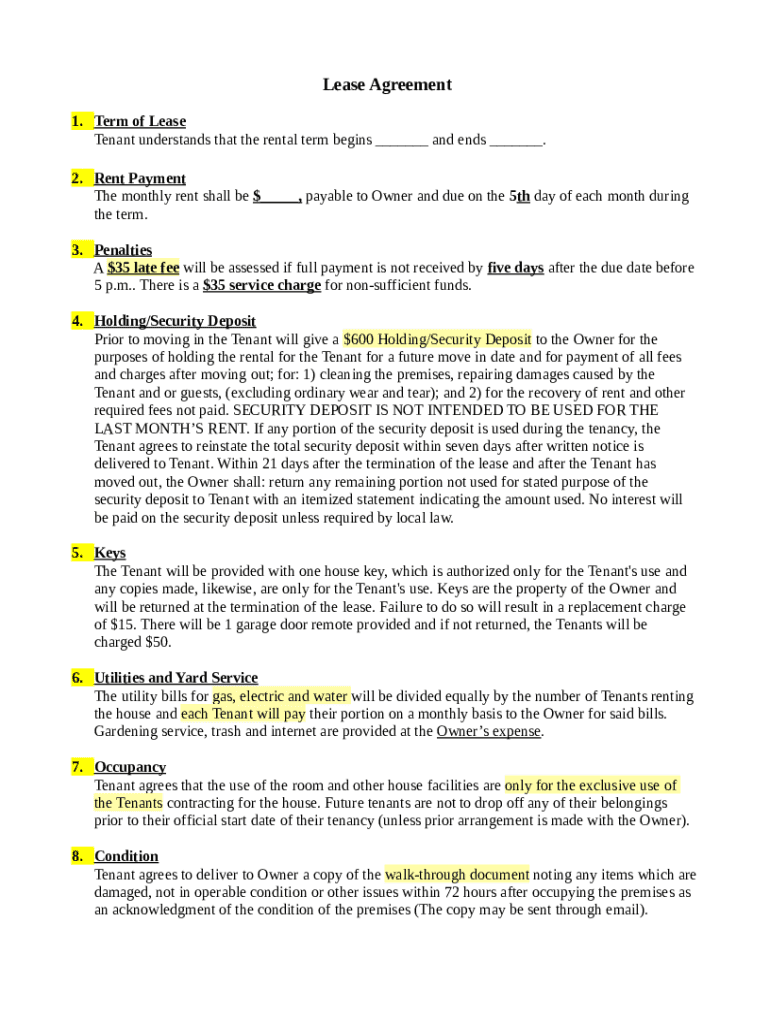 Lease Agreement

1. Term of Lease
Tenant understands that the rental term begins _______ and ends _______.

2. Rent Payment
The monthly rent shall be $_____, payable to Owner and due on the 5th day of each month during the term.

3. Penalties
A $35 late fee will be assessed if full payment is not received by five days after the due date before 5 p.m.. There is a $35 service charge for non-sufficient funds.

4. Holding/Security Deposit
Prior to moving in the Tenant will give a $600 Holding/Security Deposit to the Owner for the purposes of holding the rental for the Tenant for a future move in date and for payment of all fees and charges after moving out; for: 1) cleaning the premises, repairing damages caused by the Tenant and or guests, (excluding ordinary wear and tear); and 2) for the recovery of rent and other required fees not paid. SECURITY DEPOSIT IS NOT INTENDED TO BE USED FOR THE LAST MONTH'S RENT. If any portion of the security deposit is used during the tenancy, the Tenant agrees to reinstate the total security deposit within seven days after written notice is delivered to Tenant. Within 21 days after the termination of the lease and after the Tenant has moved out, the Owner shall: return any remaining portion not used for stated purpose of the security deposit to Tenant with an itemized statement indicating the amount used. No interest will be paid on the security deposit unless required by local law.

5. Keys
The Tenant will be provided with one house key, which is authorized only for the Tenant's use and any copies made, likewise, are only for the Tenant's use. Keys are the property of the Owner and will be returned at the termination of the lease. Failure to do so will result in a replacement charge of $15. There will be 1 garage door remote provided and if not returned, the Tenants will be charged $50.

6. Utilities and Yard Service
The utility bills for gas, electric and water will be divided equally by the number of Tenants renting the house and each Tenant will pay their portion on a monthly basis to the Owner for said bills. Gardening service, trash and internet are provided at the Owner's expense.

7. Occupancy
Tenant agrees that the use of the room and other house facilities are only for the exclusive use of the Tenants contracting for the house. Future tenants are not to drop off any of their belongings prior to their official start date of their tenancy (unless prior arrangement is made with the Owner).

8. Condition
Tenant agrees to deliver to Owner a copy of the walk-through document noting any items which are damaged, not in operable condition or other issues within 72 hours after occupying the premises as an acknowledgment of the condition of the premises (The copy may be sent through email).